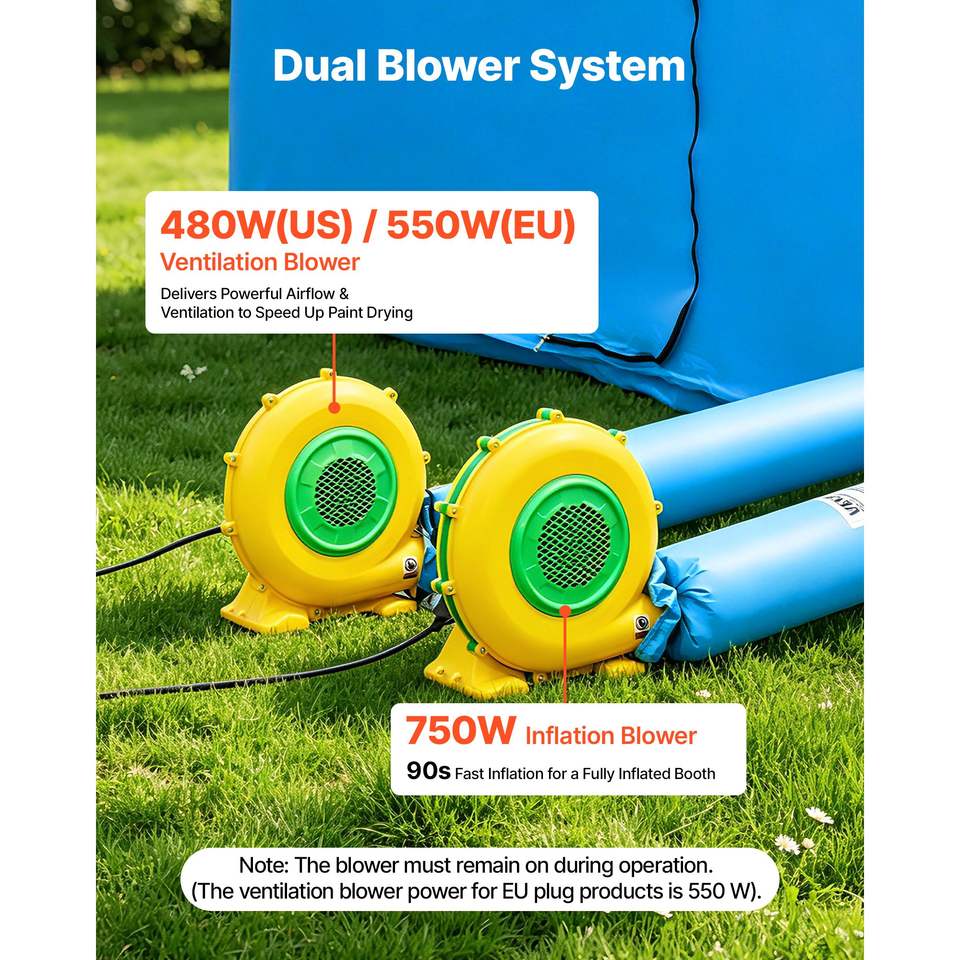 Dual Blower System

480W(US) / 550W(EU)
Ventilation Blower
Delivers Powerful Airflow & Ventilation to Speed Up Paint Drying

750W Inflation Blower
90s Fast Inflation for a Fully Inflated Booth

Note: The blower must remain on during operation.
(The ventilation blower power for EU plug products is 550 W).